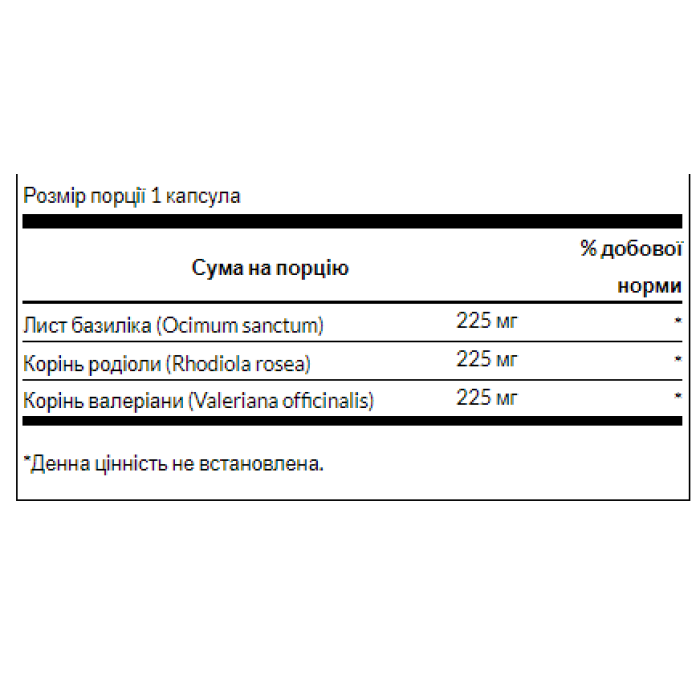 Розмір порції 1 капсула

| Сума на порцію | | % добової норми |
|---|---|---|
| Лист базиліка (Ocimum sanctum) | 225 мг | * |
| Корінь родіоли (Rhodiola rosea) | 225 мг | * |
| Корінь валеріани (Valeriana officinalis) | 225 мг | * |

*Денна цінність не встановлена.